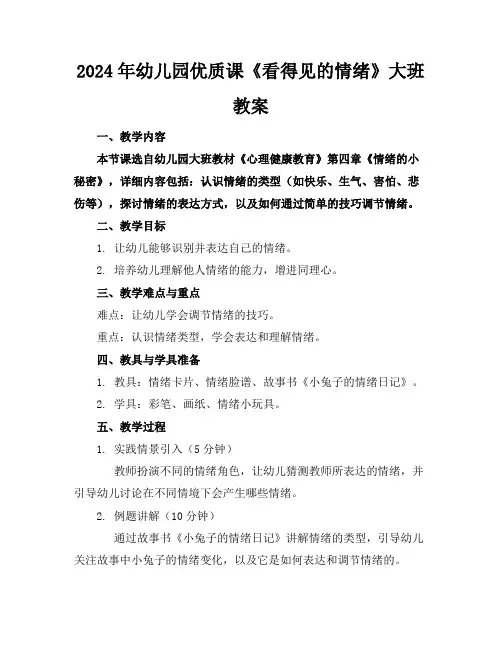 2024年幼儿园优质课《看得见的情绪》大班教案

一、教学内容

本节课选自幼儿园大班教材《心理健康教育》第四章《情绪的小秘密》，详细内容包括：认识情绪的类型（如快乐、生气、害怕、悲伤等），探讨情绪的表达方式，以及如何通过简单的技巧调节情绪。

二、教学目标

1. 让幼儿能够识别并表达自己的情绪。

2. 培养幼儿理解他人情绪的能力，增进同理心。

三、教学难点与重点

难点：让幼儿学会调节情绪的技巧。

重点：认识情绪类型，学会表达和理解情绪。

四、教具与学具准备

1. 教具：情绪卡片、情绪脸谱、故事书《小兔子的情绪日记》。

2. 学具：彩笔、画纸、情绪小玩具。

五、教学过程

1. 实践情景引入（5分钟）

教师扮演不同的情绪角色，让幼儿猜测教师所表达的情绪，并引导幼儿讨论在不同情境下会产生哪些情绪。

2. 例题讲解（10分钟）

通过故事书《小兔子的情绪日记》讲解情绪的类型，引导幼儿关注故事中小兔子的情绪变化，以及它是如何表达和调节情绪的。